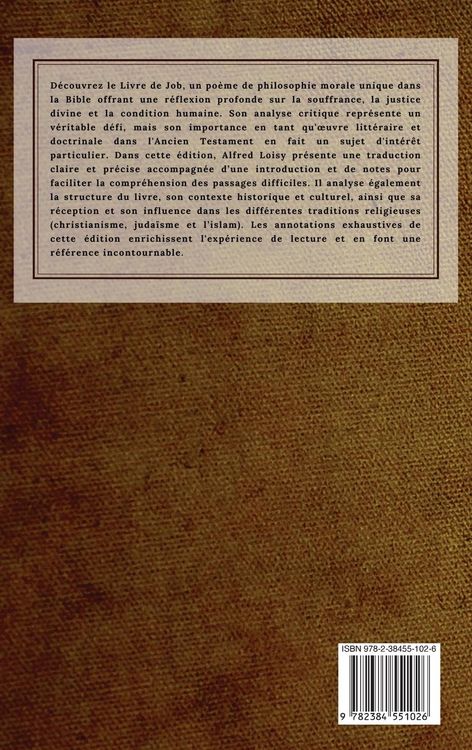 Découvrez le Livre de Job, un poème de philosophie morale unique dans la Bible offrant une réflexion profonde sur la souffrance, la justice divine et la condition humaine. Son analyse critique représente un véritable défi, mais son importance en tant qu'œuvre littéraire et doctrinale dans l'Ancien Testament en fait un sujet d'intérêt particulier. Dans cette édition, Alfred Loisy présente une traduction claire et précise accompagnée d'une introduction et de notes pour faciliter la compréhension des passages difficiles. Il analyse également la structure du livre, son contexte historique et culturel, ainsi que sa réception et son influence dans les différentes traditions religieuses (christianisme, judaïsme et l'islam). Les annotations exhaustives de cette édition enrichissent l'expérience de lecture et en font une référence incontournable.

ISBN 978-2-38455-102-6

9 782384 551026